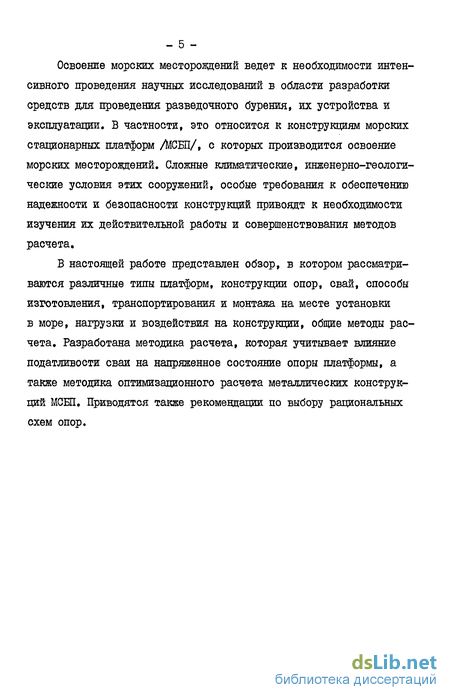 - 5 -

Освоение морских месторождений ведет к необходимости интенсивного проведения научных исследований в области разработки средств для проведения разведочного бурения, их устройства и эксплуатации. В частности, это относится к конструкциям морских стационарных платформ /МСБП/, с которых производится освоение морских месторождений. Сложные климатические, инженерно-геологические условия этих сооружений, особые требования к обеспечению надежности и безопасности конструкций приводят к необходимости изучения их действительной работы и совершенствования методов расчета.

В настоящей работе представлен обзор, в котором рассматриваются различные типы платформ, конструкции опор, свай, способы изготовления, транспортирования и монтажа на месте установки в море, нагрузки и воздействия на конструкции, общие методы расчета. Разработана методика расчета, которая учитывает влияние податливости сваи на напряженное состояние опоры платформы, а также методика оптимизационного расчета металлических конструкций МСБП. Приводятся также рекомендации по выбору рациональных схем опор.

dsLib.net
библиотека диссертаций